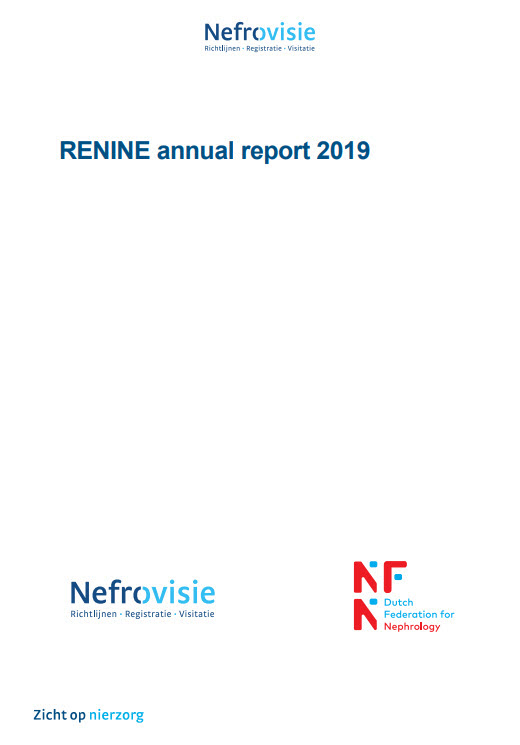 Nefrovisie
Richtlijnen · Registratie · Visitatie

RENINE annual report 2019

Nefrovisie
Richtlijnen · Registratie · Visitatie

NFN
Dutch
Federation for
Nephrology

Zicht op nierzorg